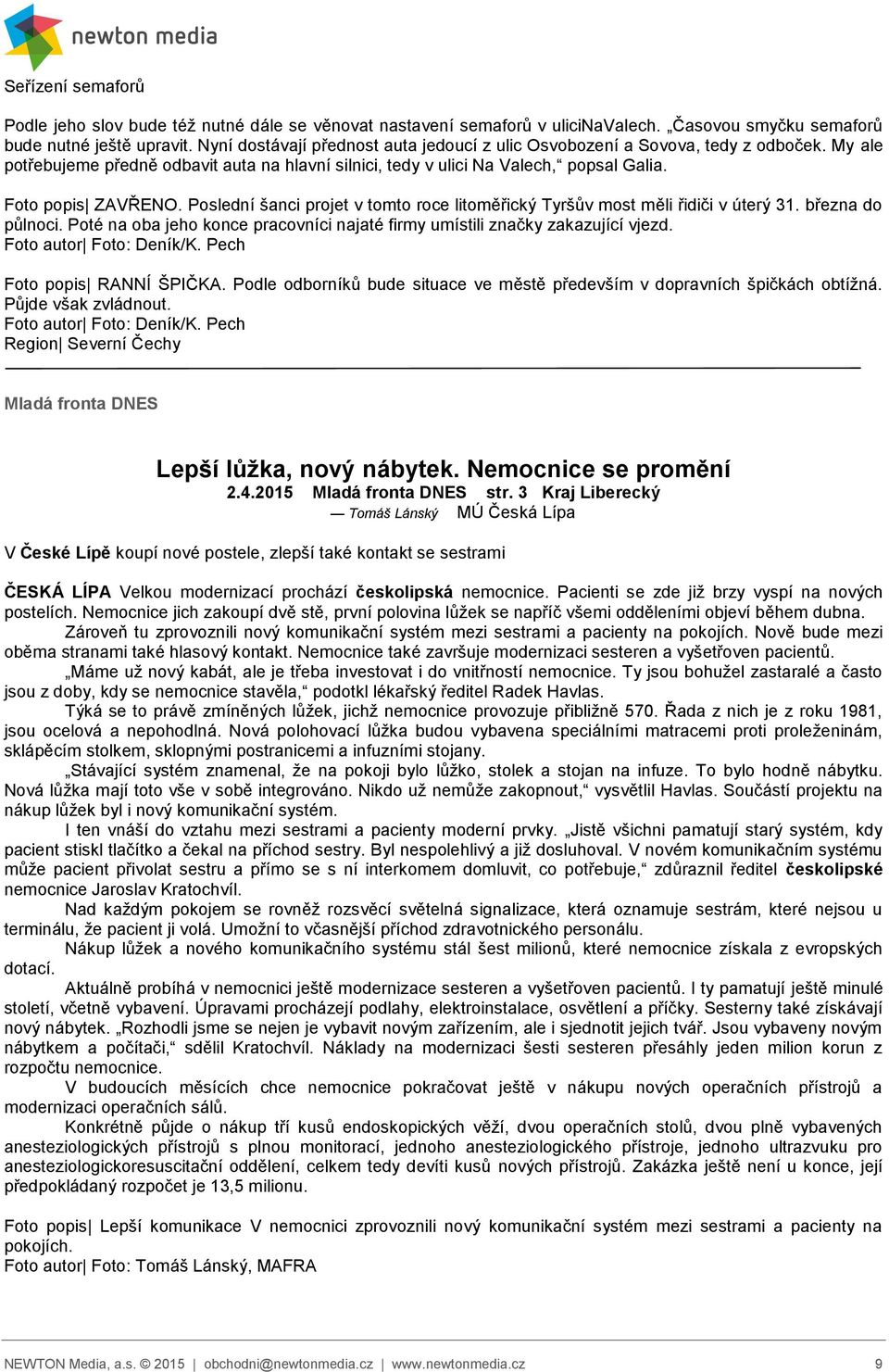 newton media

Seřízení semaforů

Podle jeho slov bude též nutné dále se věnovat nastavení semaforů v uliciNaValech. „Časovou smyčku semaforů bude nutné ještě upravit. Nyní dostávají přednost auta jedoucí z ulic Osvobození a Sovova, tedy z odboček. My ale potřebujeme předně odbavit auta na hlavní silnici, tedy v ulici Na Valech,“ popsal Galia.

Foto popis| ZAVŘENO. Poslední šanci projet v tomto roce litoměřický Tyršův most měli řidiči v úterý 31. března do půlnoci. Poté na oba jeho konce pracovníci najaté firmy umístili značky zakazující vjezd.
Foto autor| Foto: Deník/K. Pech

Foto popis| RANNÍ ŠPIČKA. Podle odborníků bude situace ve městě především v dopravních špičkách obtížná. Půjde však zvládnout.
Foto autor| Foto: Deník/K. Pech
Region| Severní Čechy

Mladá fronta DNES

Lepší lůžka, nový nábytek. Nemocnice se promění
2.4.2015 Mladá fronta DNES str. 3 Kraj Liberecký
— Tomáš Lánský MÚ Česká Lípa

V České Lípě koupí nové postele, zlepší také kontakt se sestrami

ČESKÁ LÍPA Velkou modernizací prochází českolipská nemocnice. Pacienti se zde již brzy vyspí na nových postelích. Nemocnice jich zakoupí dvě stě, první polovina lůžek se napříč všemi odděleními objeví během dubna.

Zároveň tu zprovoznili nový komunikační systém mezi sestrami a pacienty na pokojích. Nově bude mezi oběma stranami také hlasový kontakt. Nemocnice také završuje modernizaci sesteren a vyšetřoven pacientů.

„Máme už nový kabát, ale je třeba investovat i do vnitřností nemocnice. Ty jsou bohužel zastaralé a často jsou z doby, kdy se nemocnice stavěla,“ podotkl lékařský ředitel Radek Havlas.

Týká se to právě zmíněných lůžek, jichž nemocnice provozuje přibližně 570. Řada z nich je z roku 1981, jsou ocelová a nepohodlná. Nová polohovací lůžka budou vybavena speciálními matracemi proti proleženinám, sklápěcím stolkem, sklopnými postranicemi a infuzními stojany.

„Stávající systém znamenal, že na pokoji bylo lůžko, stolek a stojan na infuze. To bylo hodně nábytku. Nová lůžka mají toto vše v sobě integrováno. Nikdo už nemůže zakopnout,“ vysvětlil Havlas. Součástí projektu na nákup lůžek byl i nový komunikační systém.

I ten vnáší do vztahu mezi sestrami a pacienty moderní prvky. „Jistě všichni pamatují starý systém, kdy pacient stiskl tlačítko a čekal na příchod sestry. Byl nespolehlivý a již dosluhoval. V novém komunikačním systému může pacient přivolat sestru a přímo se s ní interkomem domluvit, co potřebuje,“ zdůraznil ředitel českolipské nemocnice Jaroslav Kratochvíl.

Nad každým pokojem se rovněž rozsvěcí světelná signalizace, která oznamuje sestrám, které nejsou u terminálu, že pacient ji volá. Umožní to včasnější příchod zdravotnického personálu.

Nákup lůžek a nového komunikačního systému stál šest milionů, které nemocnice získala z evropských dotací.

Aktuálně probíhá v nemocnici ještě modernizace sesteren a vyšetřoven pacientů. I ty pamatují ještě minulé století, včetně vybavení. Úpravami procházejí podlahy, elektroinstalace, osvětlení a příčky. Sesterny také získávají nový nábytek. „Rozhodli jsme se nejen je vybavit novým zařízením, ale i sjednotit jejich tvář. Jsou vybaveny novým nábytkem a počítači,“ sdělil Kratochvíl. Náklady na modernizaci šesti sesteren přesáhly jeden milion korun z rozpočtu nemocnice.

V budoucích měsících chce nemocnice pokračovat ještě v nákupu nových operačních přístrojů a modernizaci operačních sálů.

Konkrétně půjde o nákup tří kusů endoskopických věží, dvou operačních stolů, dvou plně vybavených anesteziologických přístrojů s plnou monitorací, jednoho anesteziologického přístroje, jednoho ultrazvuku pro anesteziologickoresuscitační oddělení, celkem tedy devíti kusů nových přístrojů. Zakázka ještě není u konce, její předpokládaný rozpočet je 13,5 milionu.

Foto popis| Lepší komunikace V nemocnici zprovoznili nový komunikační systém mezi sestrami a pacienty na pokojích.
Foto autor| Foto: Tomáš Lánský, MAFRA

NEWTON Media, a.s. © 2015 | obchodni@newtonmedia.cz | www.newtonmedia.cz 9